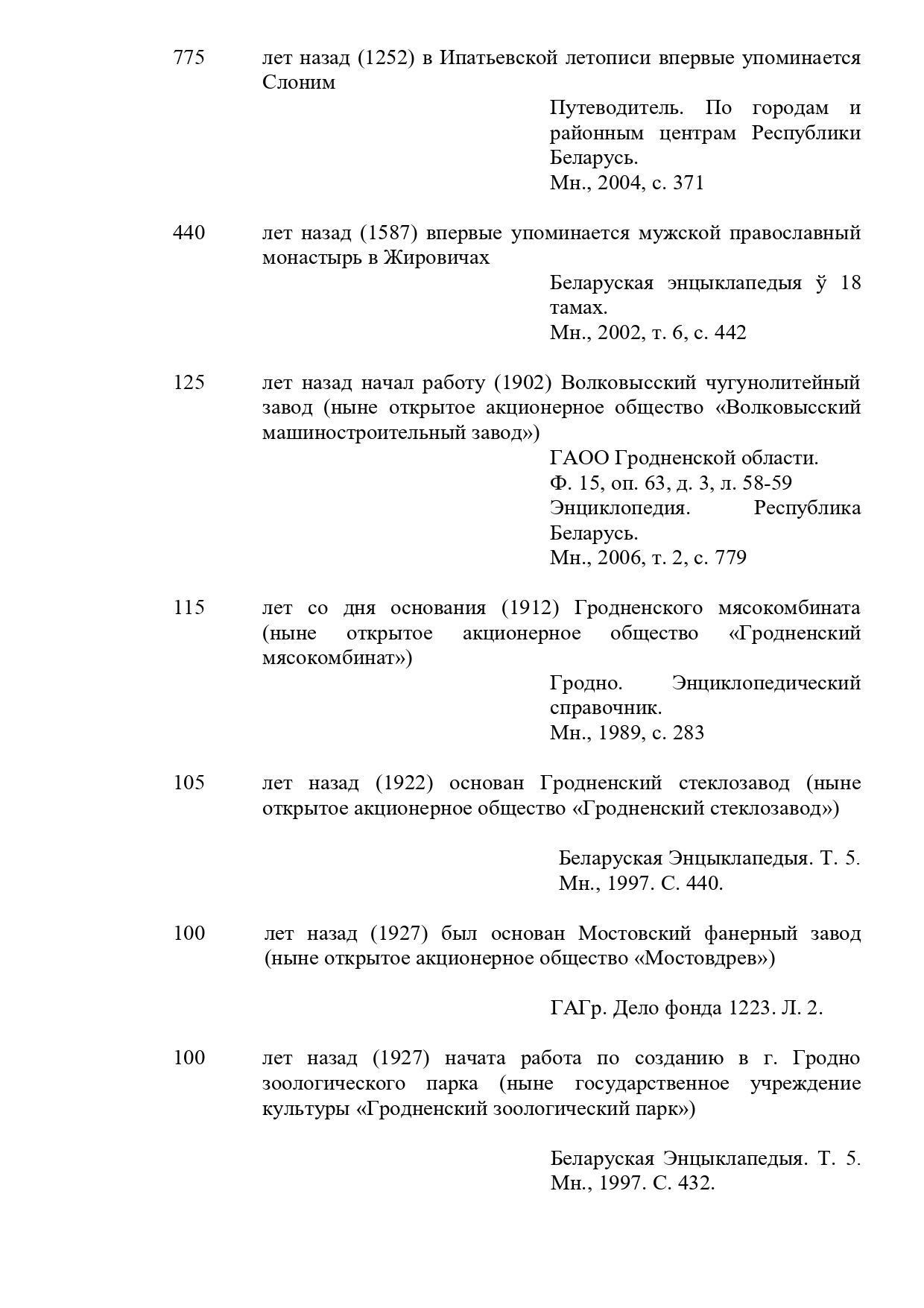 775 лет назад (1252) в Ипатьевской летописи впервые упоминается Слоним

Путеводитель. По городам и районным центрам Республики Беларусь.
Мн., 2004, с. 371

440 лет назад (1587) впервые упоминается мужской православный монастырь в Жировичах

Беларуская энцыклапедыя ў 18 тамах.
Мн., 2002, т. 6, с. 442

125 лет назад начал работу (1902) Волковысский чугунолитейный завод (ныне открытое акционерное общество «Волковысский машиностроительный завод»)

ГАОО Гродненской области.
Ф. 15, оп. 63, д. 3, л. 58-59
Энциклопедия. Республика Беларусь.
Мн., 2006, т. 2, с. 779

115 лет со дня основания (1912) Гродненского мясокомбината (ныне открытое акционерное общество «Гродненский мясокомбинат»)

Гродно. Энциклопедический справочник.
Мн., 1989, с. 283

105 лет назад (1922) основан Гродненский стеклозавод (ныне открытое акционерное общество «Гродненский стеклозавод»)

Беларуская Энцыклапедыя. Т. 5.
Мн., 1997. С. 440.

100 лет назад (1927) был основан Мостовский фанерный завод (ныне открытое акционерное общество «Мостовдрев»)

ГАГр. Дело фонда 1223. Л. 2.

100 лет назад (1927) начата работа по созданию в г. Гродно зоологического парка (ныне государственное учреждение культуры «Гродненский зоологический парк»)

Беларуская Энцыклапедыя. Т. 5.
Мн., 1997. С. 432.